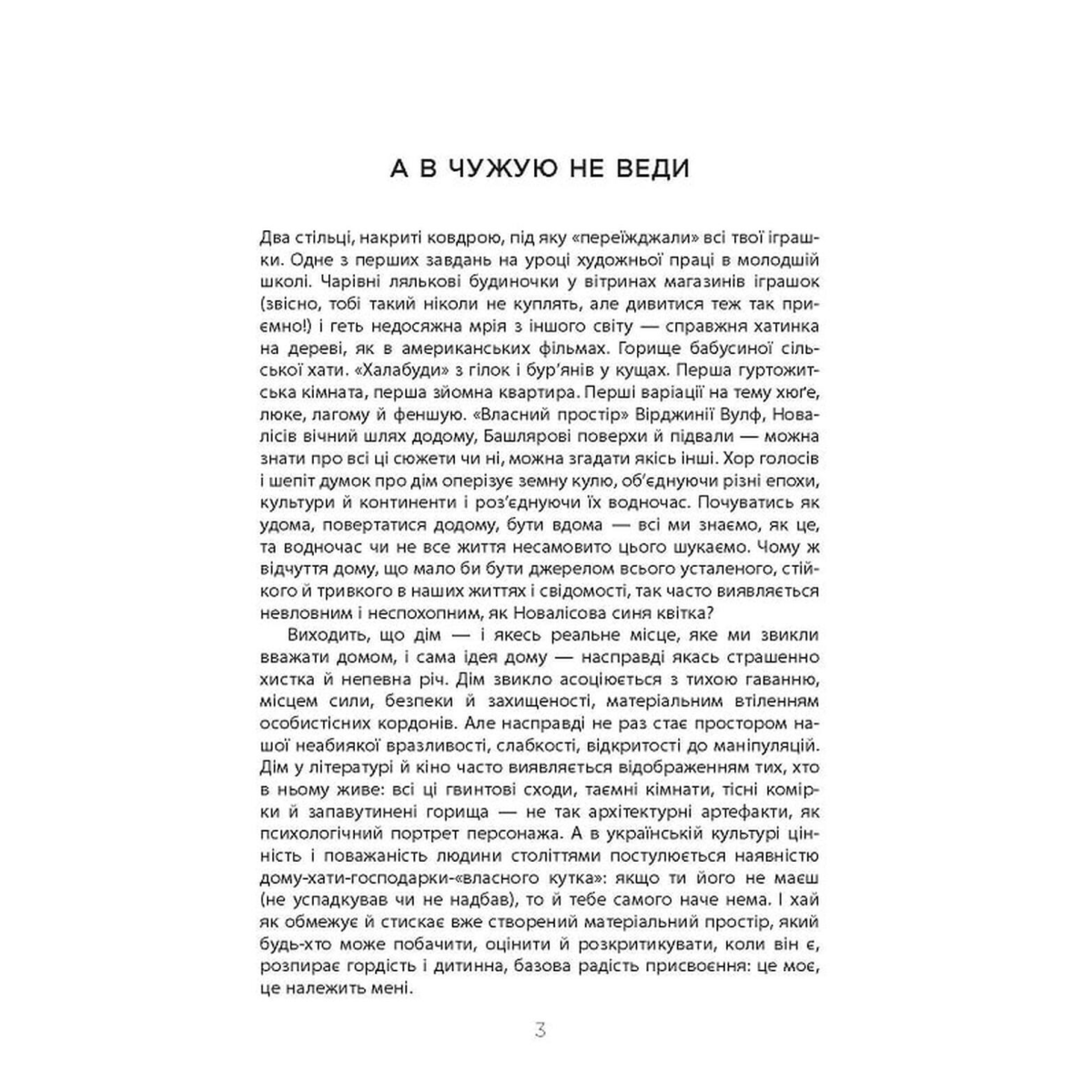 А В ЧУЖУЮ НЕ ВЕДИ

Два стільці, накриті ковдрою, під яку «переїжджали» всі твої іграшки. Одне з перших завдань на уроці художньої праці в молодшій школі. Чарівні лялькові будиночки у вітринах магазинів іграшок (звісно, тобі такий ніколи не куплять, але дивитися теж так приємно!) і геть недосяжна мрія з іншого світу — справжня хатинка на дереві, як в американських фільмах. Горище бабусиної сільської хати. «Халабуди» з гілок і бур'янів у кущах. Перша гуртожитська кімната, перша зйомна квартира. Перші варіації на тему хюґе, люке, лагому й феншую. «Власний простір» Вірджинії Вулф, Новалісів вічний шлях додому, Башлярові поверхи й підвали — можна знати про всі ці сюжети чи ні, можна згадати якісь інші. Хор голосів і шепіт думок про дім оперізує земну кулю, об'єднуючи різні епохи, культури й континенти і роз'єднуючи їх водночас. Почуватись як удома, повертатися додому, бути вдома — всі ми знаємо, як це, та водночас чи не все життя несамовито цього шукаємо. Чому ж відчуття дому, що мало би бути джерелом всього усталеного, стійкого й тривкого в наших життях і свідомості, так часто виявляється невловним і неспохопним, як Новалісова синя квітка?

Виходить, що дім — і якесь реальне місце, яке ми звикли вважати домом, і сама ідея дому — насправді якась страшенно хистка й непевна річ. Дім звикло асоціюється з тихою гаванню, місцем сили, безпеки й захищеності, матеріальним втіленням особистісних кордонів. Але насправді не раз стає простором нашої неабиякої вразливості, слабкості, відкритості до маніпуляцій. Дім у літературі й кіно часто виявляється відображенням тих, хто в ньому живе: всі ці гвинтові сходи, таємні кімнати, тісні комірки й запавутинені горища — не так архітектурні артефакти, як психологічний портрет персонажа. А в українській культурі цінність і поважаність людини століттями постулюється наявністю дому-хати-господарки-«власного кутка»: якщо ти його не маєш (не успадкував чи не надбав), то й тебе самого наче нема. І хай як обмежує й стискає вже створений матеріальний простір, який будь-хто може побачити, оцінити й розкритикувати, коли він є, розпирає гордість і дитинна, базова радість присвоєння: це моє, це належить мені.

3